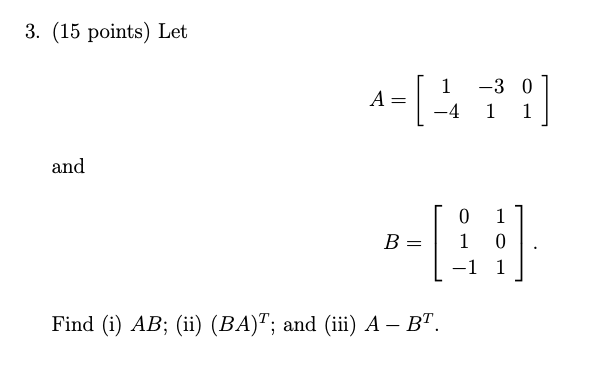 3. (15 points) Let

$$A = \begin{bmatrix} 1 & -3 & 0 \\ -4 & 1 & 1 \end{bmatrix}$$

and

$$B = \begin{bmatrix} 0 & 1 \\ 1 & 0 \\ -1 & 1 \end{bmatrix}.$$

Find (i) $AB$; (ii) $(BA)^T$; and (iii) $A - B^T$.